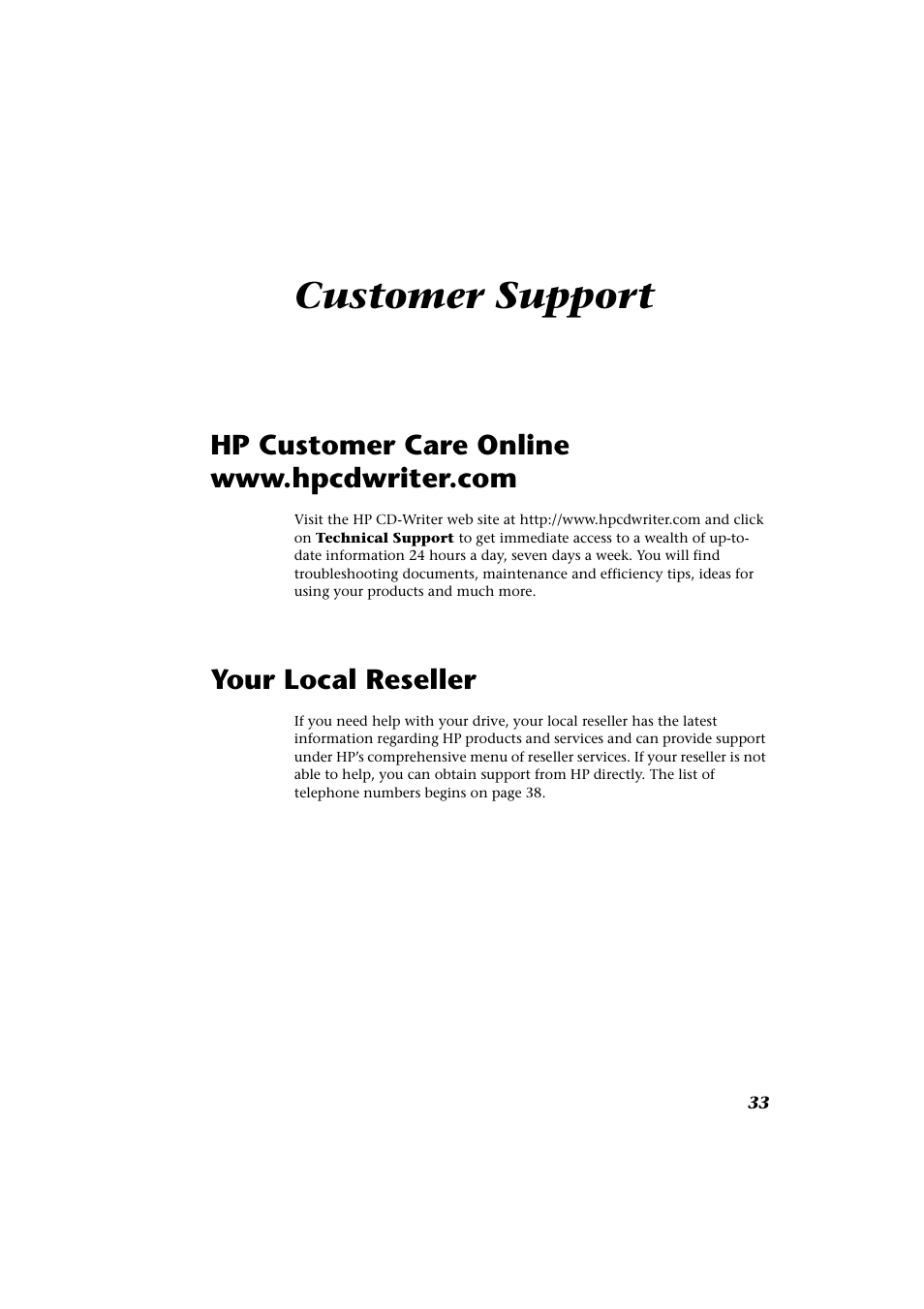 Customer Support

HP Customer Care Online
www.hpcdwriter.com

Visit the HP CD-Writer web site at http://www.hpcdwriter.com and click on Technical Support to get immediate access to a wealth of up-to-date information 24 hours a day, seven days a week. You will find troubleshooting documents, maintenance and efficiency tips, ideas for using your products and much more.

Your Local Reseller

If you need help with your drive, your local reseller has the latest information regarding HP products and services and can provide support under HP's comprehensive menu of reseller services. If your reseller is not able to help, you can obtain support from HP directly. The list of telephone numbers begins on page 38.

33